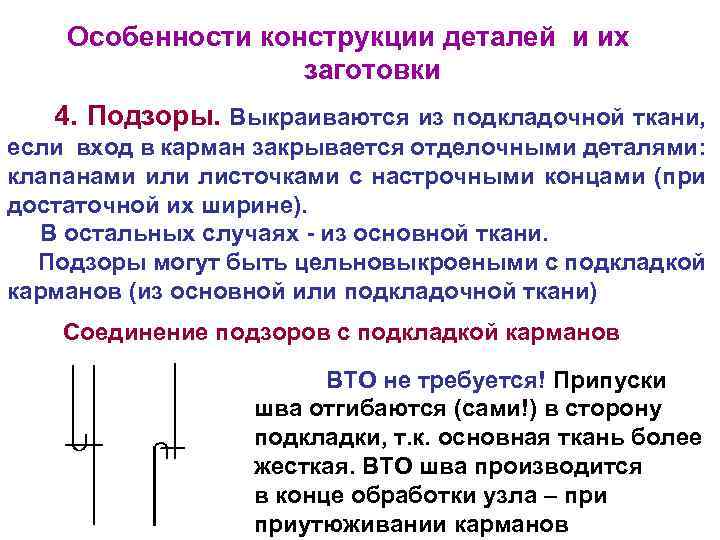 Особенности конструкции деталей и их заготовки

4. Подзоры. Выкраиваются из подкладочной ткани, если вход в карман закрывается отделочными деталями: клапанами или листочками с настрочными концами (при достаточной их ширине).

В остальных случаях - из основной ткани.

Подзоры могут быть цельновыкроеными с подкладкой карманов (из основной или подкладочной ткани)

Соединение подзоров с подкладкой карманов

ВТО не требуется! Припуски шва отгибаются (сами!) в сторону подкладки, т.к. основная ткань более жесткая. ВТО шва производится в конце обработки узла – при приутюживании карманов